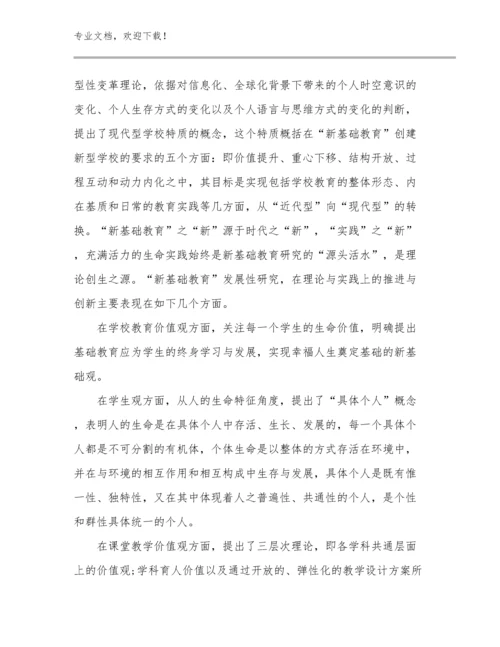 专业文档，欢迎下载！

型性变革理论，依据对信息化、全球化背景下带来的个人时空意识的变化、个人生存方式的变化以及个人语言与思维方式的变化的判断，提出了现代型学校特质的概念，这个特质概括在“新基础教育”创建新型学校的要求的五个方面：即价值提升、重心下移、结构开放、过程互动和动力内化之中，其目标是实现包括学校教育的整体形态、内在基质和日常的教育实践等几方面，从“近代型”向“现代型”的转换。“新基础教育”之“新”源于时代之“新”，“实践”之“新”，充满活力的生命实践始终是新基础教育研究的“源头活水”，是理论创生之源。“新基础教育”发展性研究，在理论与实践上的推进与创新主要表现在如下几个方面。

在学校教育价值观方面，关注每一个学生的生命价值，明确提出基础教育应为学生的终身学习与发展，实现幸福人生奠定基础的新基础观。

在学生观方面，从人的生命特征角度，提出了“具体个人”概念，表明人的生命是在具体个人中存活、生长、发展的，每一个具体个人都是不可分割的有机体，个体生命是以整体的方式存活在环境中，并在与环境的相互作用和相互构成中生存与发展，具体个人是既有惟一性、独特性，又在其中体现着人之普遍性、共通性的个人，是个性和群性具体统一的个人。

在课堂教学价值观方面，提出了三层次理论，即各学科共通层面上的价值观；学科育人价值以及通过开放的、弹性化的教学设计方案所